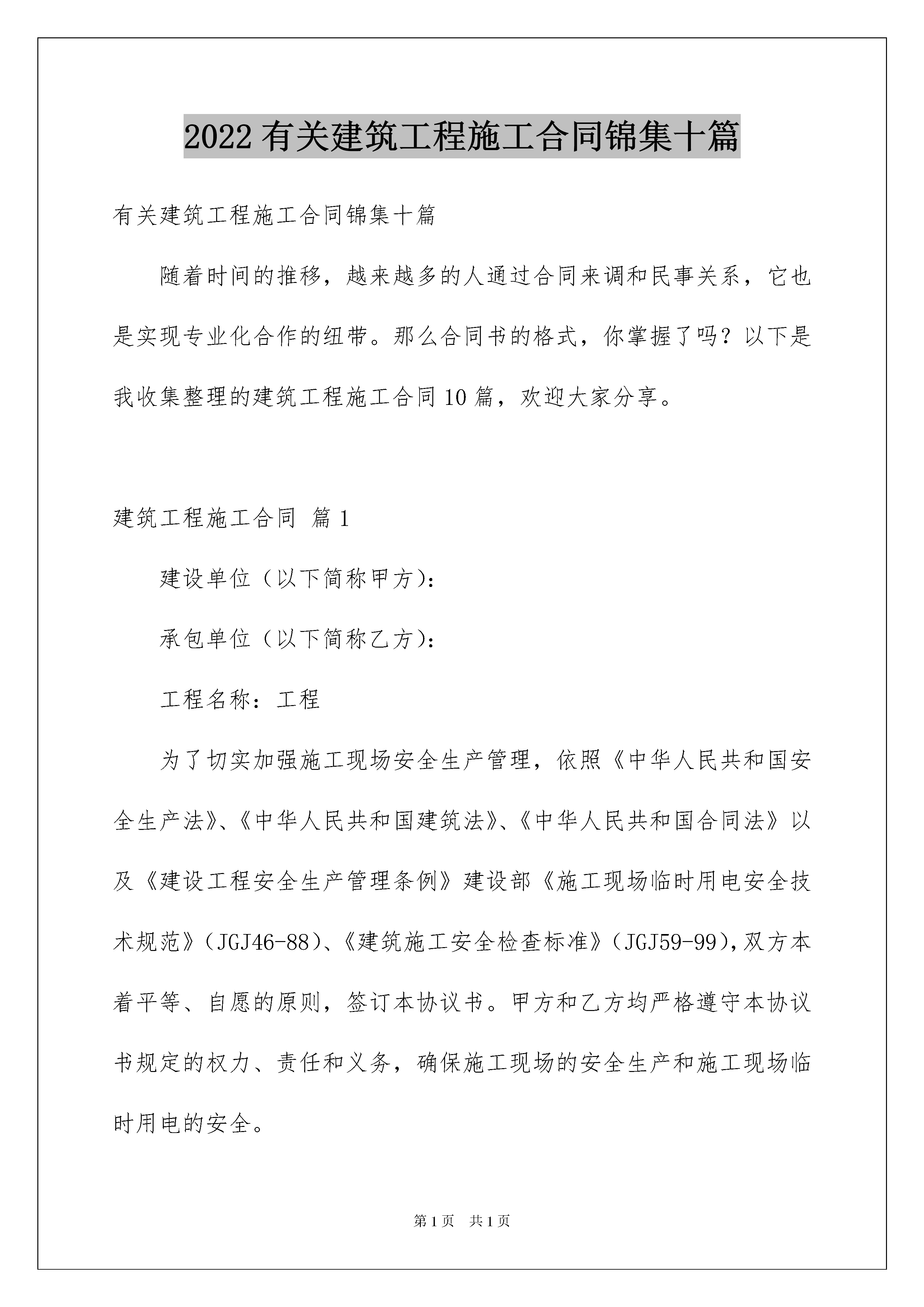 2022有关建筑工程施工合同锦集十篇

有关建筑工程施工合同锦集十篇

随着时间的推移，越来越多的人通过合同来调和民事关系，它也是实现专业化合作的纽带。那么合同书的格式，你掌握了吗？以下是我收集整理的建筑工程施工合同10篇，欢迎大家分享。

建筑工程施工合同 篇1

建设单位（以下简称甲方）：

承包单位（以下简称乙方）：

工程名称：工程

为了切实加强施工现场安全生产管理，依照《中华人民共和国安全生产法》、《中华人民共和国建筑法》、《中华人民共和国合同法》以及《建设工程安全生产管理条例》建设部《施工现场临时用电安全技术规范》（JGJ46-88）、《建筑施工安全检查标准》（JGJ59-99），双方本着平等、自愿的原则，签订本协议书。甲方和乙方均严格遵守本协议书规定的权力、责任和义务，确保施工现场的安全生产和施工现场临时用电的安全。

第1页 共1页